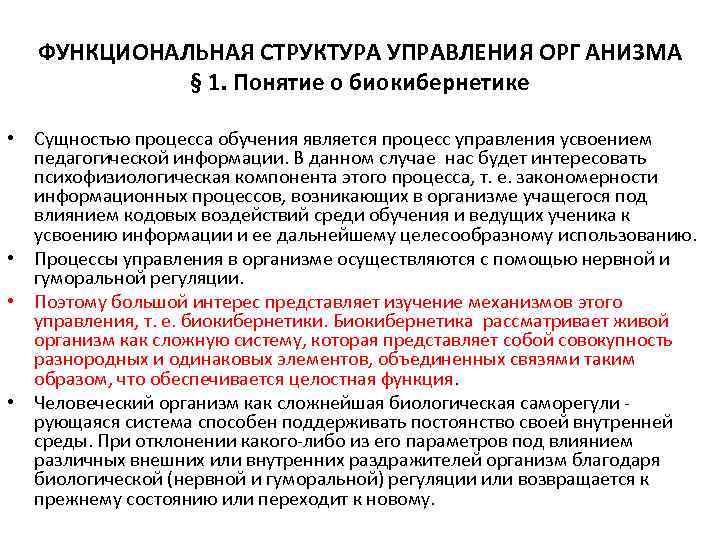 ФУНКЦИОНАЛЬНАЯ СТРУКТУРА УПРАВЛЕНИЯ ОРГ АНИЗМА
§ 1. Понятие о биокибернетике

• Сущностью процесса обучения является процесс управления усвоением педагогической информации. В данном случае нас будет интересовать психофизиологическая компонента этого процесса, т. е. закономерности информационных процессов, возникающих в организме учащегося под влиянием кодовых воздействий среди обучения и ведущих ученика к усвоению информации и ее дальнейшему целесообразному использованию.
• Процессы управления в организме осуществляются с помощью нервной и гуморальной регуляции.
• Поэтому большой интерес представляет изучение механизмов этого управления, т. е. биокибернетики. Биокибернетика рассматривает живой организм как сложную систему, которая представляет собой совокупность разнородных и одинаковых элементов, объединенных связями таким образом, что обеспечивается целостная функция.
• Человеческий организм как сложнейшая биологическая саморегули - рующаяся система способен поддерживать постоянство своей внутренней среды. При отклонении какого-либо из его параметров под влиянием различных внешних или внутренних раздражителей организм благодаря биологической (нервной и гуморальной) регуляции или возвращается к прежнему состоянию или переходит к новому.